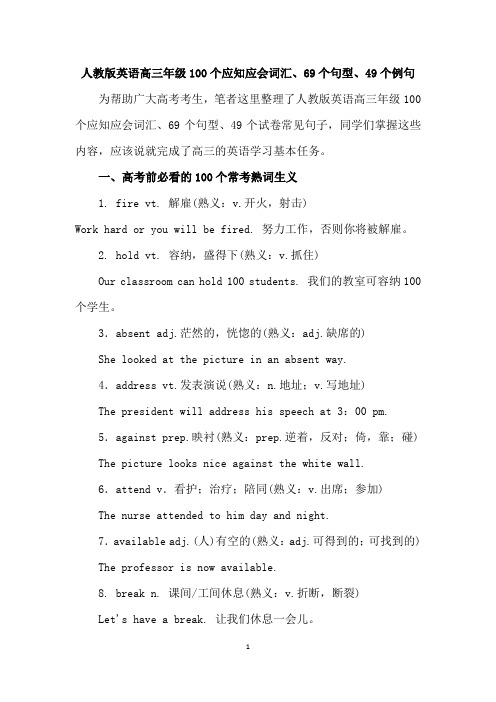 人教版英语高三年级100个应知应会词汇、69个句型、49个例句

为帮助广大高考考生，笔者这里整理了人教版英语高三年级100个应知应会词汇、69个句型、49个试卷常见句子，同学们掌握这些内容，应该说就完成了高三的英语学习基本任务。

一、高考前必看的100个常考熟词生义

1. fire vt. 解雇(熟义：v.开火，射击)

Work hard or you will be fired. 努力工作，否则你将被解雇。

2. hold vt. 容纳，盛得下(熟义：v.抓住)

Our classroom can hold 100 students. 我们的教室可容纳100个学生。

3. absent adj.茫然的，恍惚的(熟义：adj.缺席的)

She looked at the picture in an absent way.

4. address vt.发表演说(熟义：n.地址；v.写地址)

The president will address his speech at 3：00 pm.

5. against prep.映衬(熟义：prep.逆着，反对；倚，靠；碰)

The picture looks nice against the white wall.

6. attend v. 看护；治疗；陪同(熟义：v.出席；参加)

The nurse attended to him day and night.

7. available adj.(人)有空的(熟义：adj.可得到的；可找到的)

The professor is now available.

8. break n. 课间/工间休息(熟义：v.折断，断裂)

Let's have a break. 让我们休息一会儿。

1